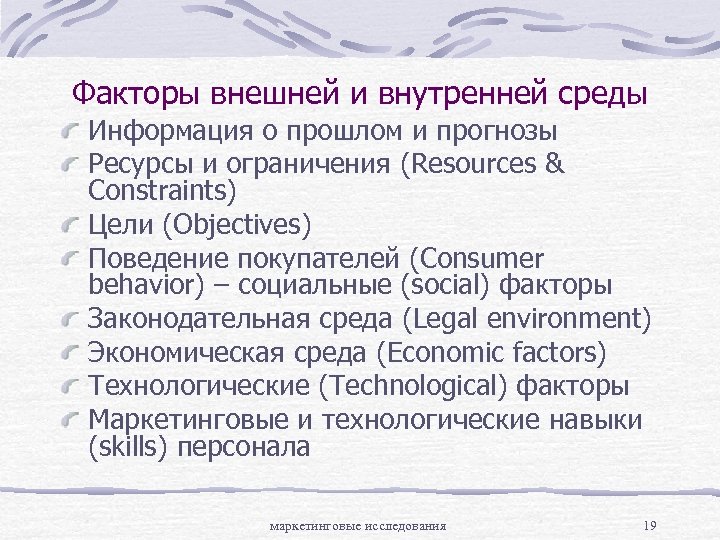 Факторы внешней и внутренней среды

Информация о прошлом и прогнозы

Ресурсы и ограничения (Resources & Constraints)

Цели (Objectives)

Поведение покупателей (Consumer behavior) – социальные (social) факторы

Законодательная среда (Legal environment)

Экономическая среда (Economic factors)

Технологические (Technological) факторы

Маркетинговые и технологические навыки (skills) персонала

маркетинговые исследования

19